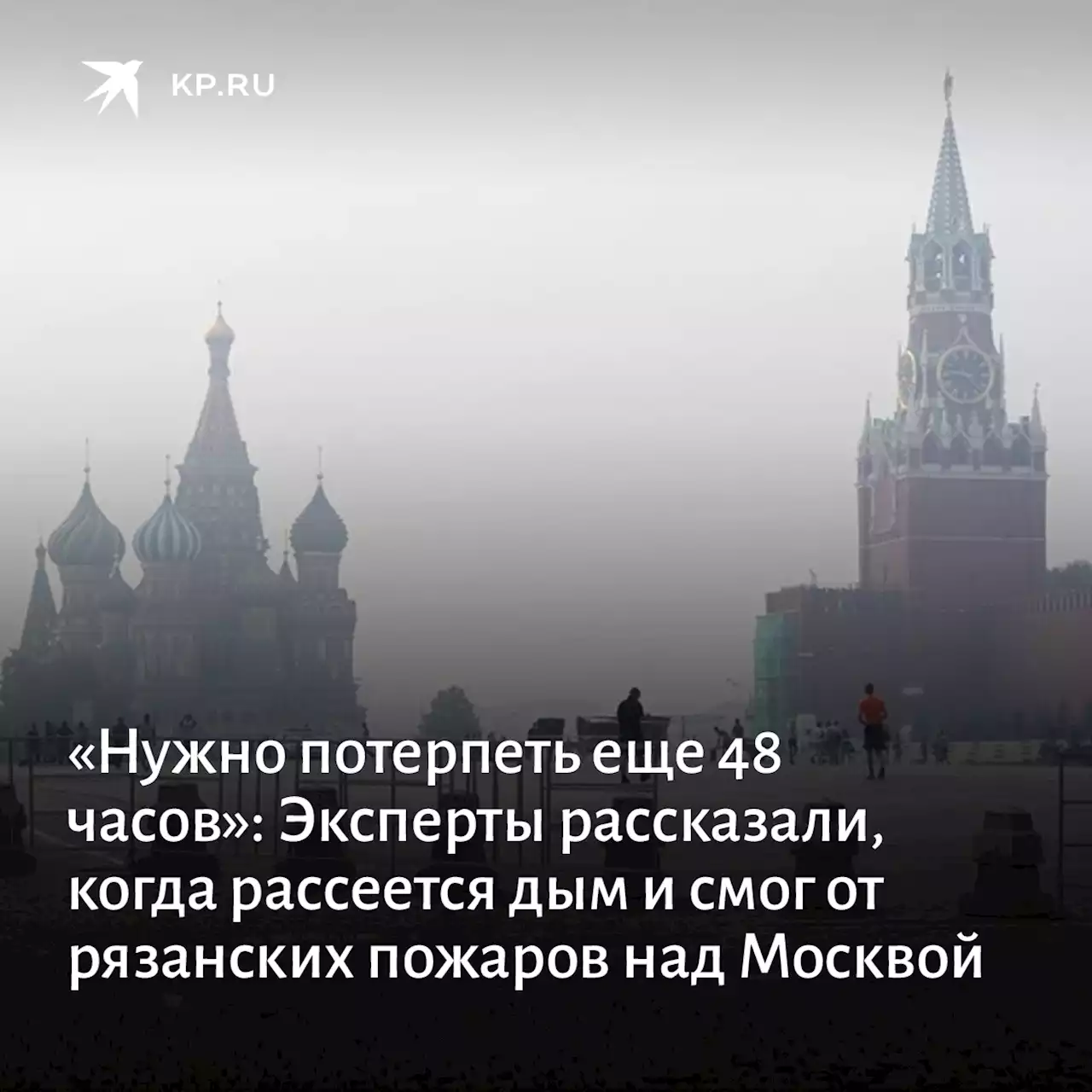 KP.RU

«Нужно потерпеть еще 48 часов»: Эксперты рассказали, когда рассеется дым и смог от рязанских пожаров над Москвой